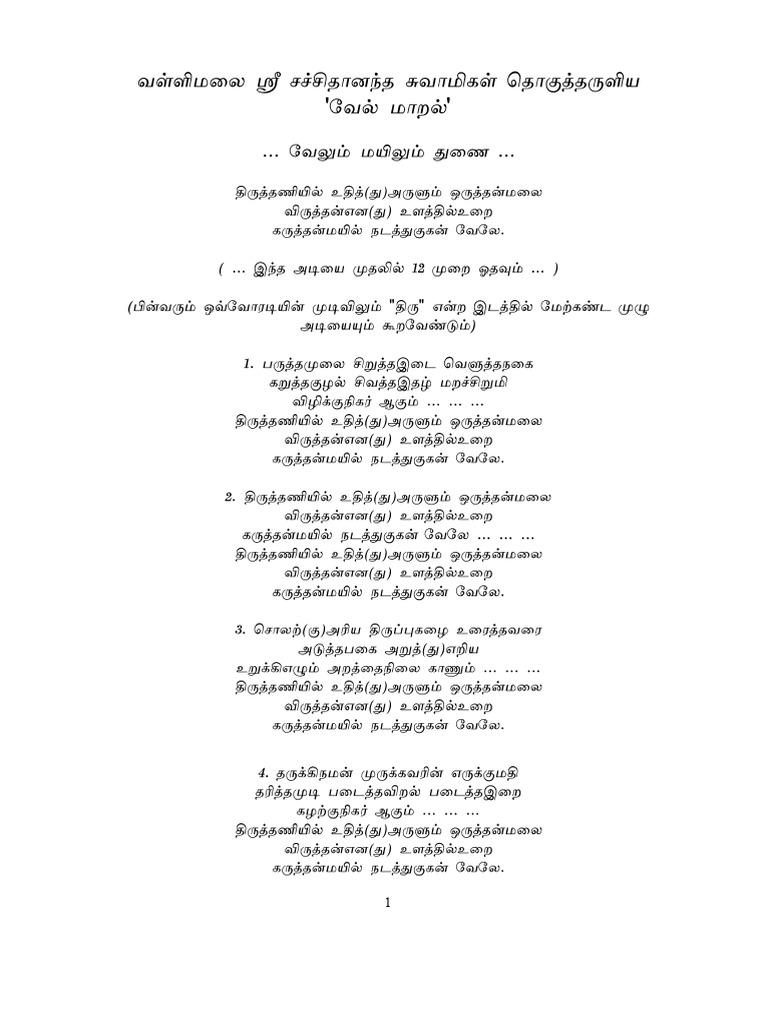 வள்ளிமலை ஸ்ரீ சச்சிதானந்த சுவாமிகள் தொகுத்தருளிய 'வேல் மாறல்'

... வேலும் மயிலும் துணை ...

திருத்தணியில் உதித்(து)அருளும் ஒருத்தன்மலை
விருத்தன்என(து) உளத்தில்உறை
கருத்தன்மயில் நடத்துகுகன் வேலே.

( ... இந்த அடியை முதலில் 12 முறை ஓதவும் ... )

(பின்வரும் ஒவ்வோரடியின் முடிவிலும் "திரு" என்ற இடத்தில் மேற்கண்ட முழு அடியையும் கூறவேண்டும்)

1. பருத்தமுலை சிறுத்தஇடை வெளுத்தநகை
கறுத்தகுழல் சிவத்தஇதழ் மறச்சிறுமி
விழிக்குநிகர் ஆகும் ... ... ...
திருத்தணியில் உதித்(து)அருளும் ஒருத்தன்மலை
விருத்தன்என(து) உளத்தில்உறை
கருத்தன்மயில் நடத்துகுகன் வேலே.

2. திருத்தணியில் உதித்(து)அருளும் ஒருத்தன்மலை
விருத்தன்என(து) உளத்தில்உறை
கருத்தன்மயில் நடத்துகுகன் வேலே ... ... ...
திருத்தணியில் உதித்(து)அருளும் ஒருத்தன்மலை
விருத்தன்என(து) உளத்தில்உறை
கருத்தன்மயில் நடத்துகுகன் வேலே.

3. சொலற்(கு)அரிய திருப்புகழை உரைத்தவரை
அடுத்தபகை அறுத்(து)எறிய
உறுக்கிஎழும் அறத்தைநிலை காணும் ... ... ...
திருத்தணியில் உதித்(து)அருளும் ஒருத்தன்மலை
விருத்தன்என(து) உளத்தில்உறை
கருத்தன்மயில் நடத்துகுகன் வேலே.

4. தருக்கிநமன் முருக்கவரின் எருக்குமதி
தரித்தமுடி படைத்தவிறல் படைத்தஇறை
கழற்குநிகர் ஆகும் ... ... ...
திருத்தணியில் உதித்(து)அருளும் ஒருத்தன்மலை
விருத்தன்என(து) உளத்தில்உறை
கருத்தன்மயில் நடத்துகுகன் வேலே.

1